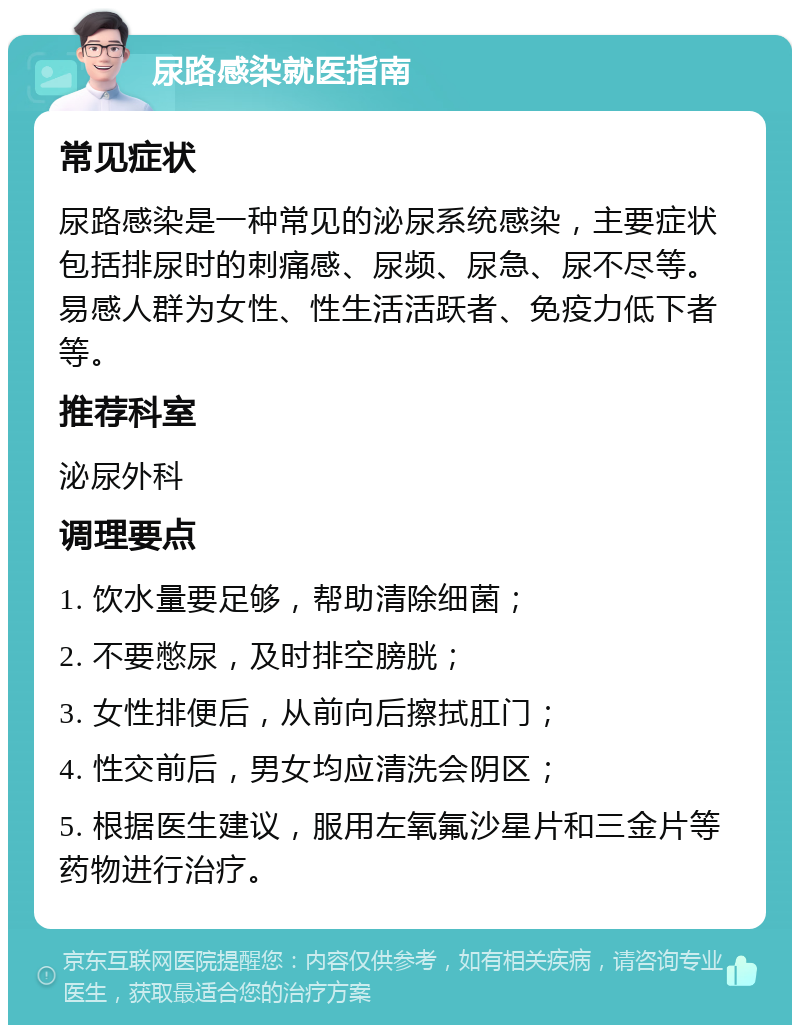 尿路感染就医指南

常见症状

尿路感染是一种常见的泌尿系统感染，主要症状包括排尿时的刺痛感、尿频、尿急、尿不尽等。易感人群为女性、性生活活跃者、免疫力低下者等。

推荐科室

泌尿外科

调理要点

1. 饮水量要足够，帮助清除细菌；

2. 不要憋尿，及时排空膀胱；

3. 女性排便后，从前向后擦拭肛门；

4. 性交前后，男女均应清洗会阴区；

5. 根据医生建议，服用左氧氟沙星片和三金片等药物进行治疗。

京东互联网医院提醒您：内容仅供参考，如有相关疾病，请咨询专业医生，获取最适合您的治疗方案